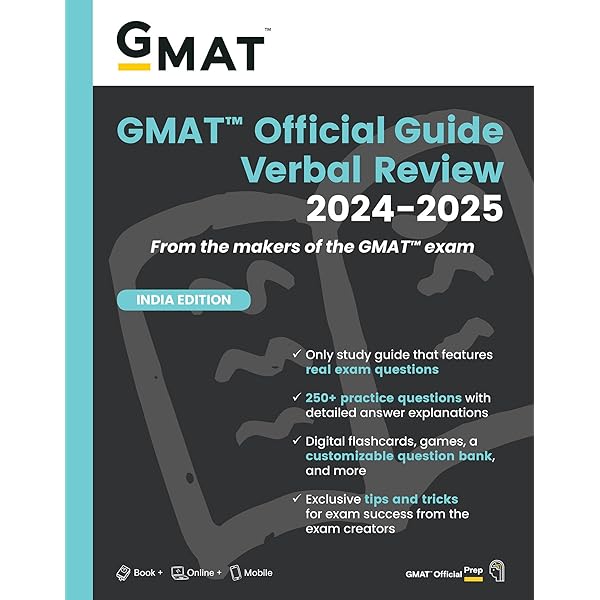 GMAT™

GMAT™ Official Guide Verbal Review 2024-2025

From the makers of the GMAT™ exam

INDIA EDITION

✓ Only study guide that features real exam questions

✓ 250+ practice questions with detailed answer explanations

✓ Digital flashcards, games, a customizable question bank, and more

✓ Exclusive tips and tricks for exam success from the exam creators

Book + Online + Mobile

GMAT™ Official Prep